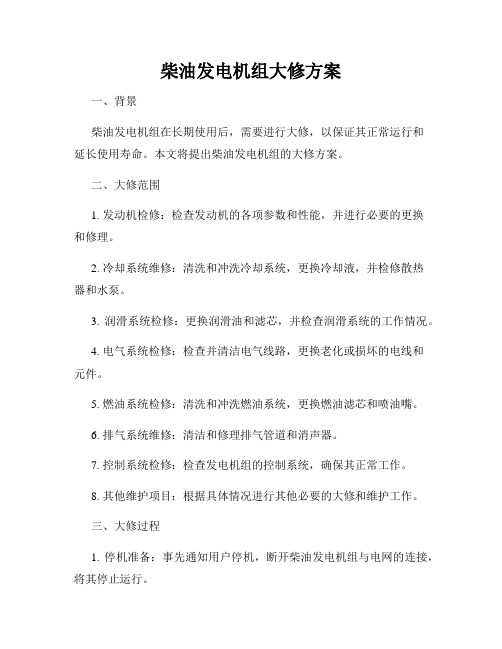 柴油发电机组大修方案

一、背景

柴油发电机组在长期使用后，需要进行大修，以保证其正常运行和延长使用寿命。本文将提出柴油发电机组的大修方案。

二、大修范围

1. 发动机检修：检查发动机的各项参数和性能，并进行必要的更换和修理。

2. 冷却系统维修：清洗和冲洗冷却系统，更换冷却液，并检修散热器和水泵。

3. 润滑系统检修：更换润滑油和滤芯，并检查润滑系统的工作情况。

4. 电气系统检修：检查并清洁电气线路，更换老化或损坏的电线和元件。

5. 燃油系统检修：清洗和冲洗燃油系统，更换燃油滤芯和喷油嘴。

6. 排气系统维修：清洁和修理排气管道和消声器。

7. 控制系统检修：检查发电机组的控制系统，确保其正常工作。

8. 其他维护项目：根据具体情况进行其他必要的大修和维护工作。

三、大修过程

1. 停机准备：事先通知用户停机，断开柴油发电机组与电网的连接，将其停止运行。